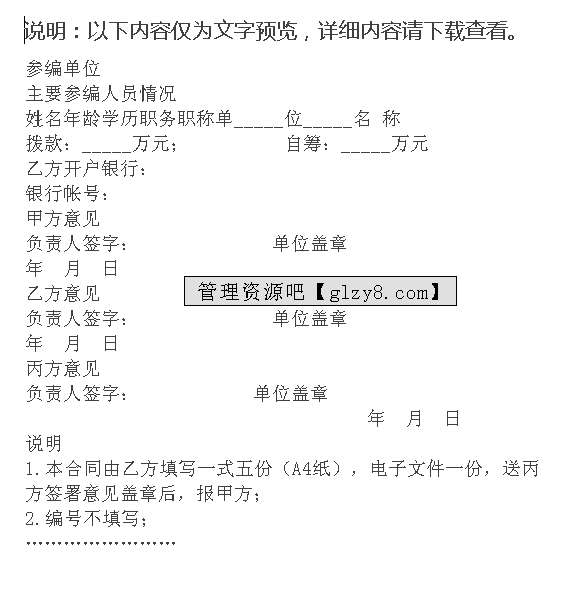 说明：以下内容仅为文字预览，详细内容请下载查看。

参编单位
主要参编人员情况
姓名年龄学历职务职称单_____位_____名 称
拨款：_____万元；　　　　　　自筹：_____万元
乙方开户银行：
银行帐号：
甲方意见
负责人签字：　　　　　　　单位盖章
年　月　日
乙方意见
管理资源吧【glzy8.com】
负责人签字：　　　　　　　单位盖章
年　月　日
丙方意见
负责人签字：　　　　　　单位盖章
年　月　日
说明
1.本合同由乙方填写一式五份（A4纸），电子文件一份，送丙方签署意见盖章后，报甲方；
2.编号不填写；
……………………